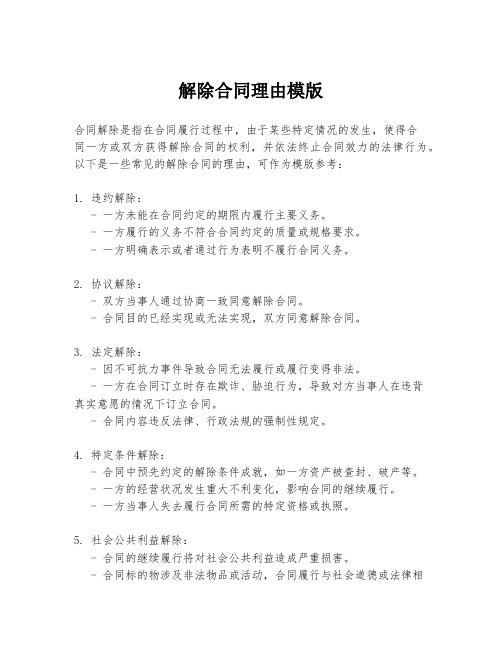 解除合同理由模版

合同解除是指在合同履行过程中，由于某些特定情况的发生，使得合同一方或双方获得解除合同的权利，并依法终止合同效力的法律行为。以下是一些常见的解除合同的理由，可作为模版参考：

1. 违约解除：
- 一方未能在合同约定的期限内履行主要义务。
- 一方履行的义务不符合合同约定的质量或规格要求。
- 一方明确表示或者通过行为表明不履行合同义务。

2. 协议解除：
- 双方当事人通过协商一致同意解除合同。
- 合同目的已经实现或无法实现，双方同意解除合同。

3. 法定解除：
- 因不可抗力事件导致合同无法履行或履行变得非法。
- 一方在合同订立时存在欺诈、胁迫行为，导致对方当事人在违背真实意愿的情况下订立合同。
- 合同内容违反法律、行政法规的强制性规定。

4. 特定条件解除：
- 合同中预先约定的解除条件成就，如一方资产被查封、破产等。
- 一方的经营状况发生重大不利变化，影响合同的继续履行。
- 一方当事人失去履行合同所需的特定资格或执照。

5. 社会公共利益解除：
- 合同的继续履行将对社会公共利益造成严重损害。
- 合同标的物涉及非法物品或活动，合同履行与社会道德或法律相